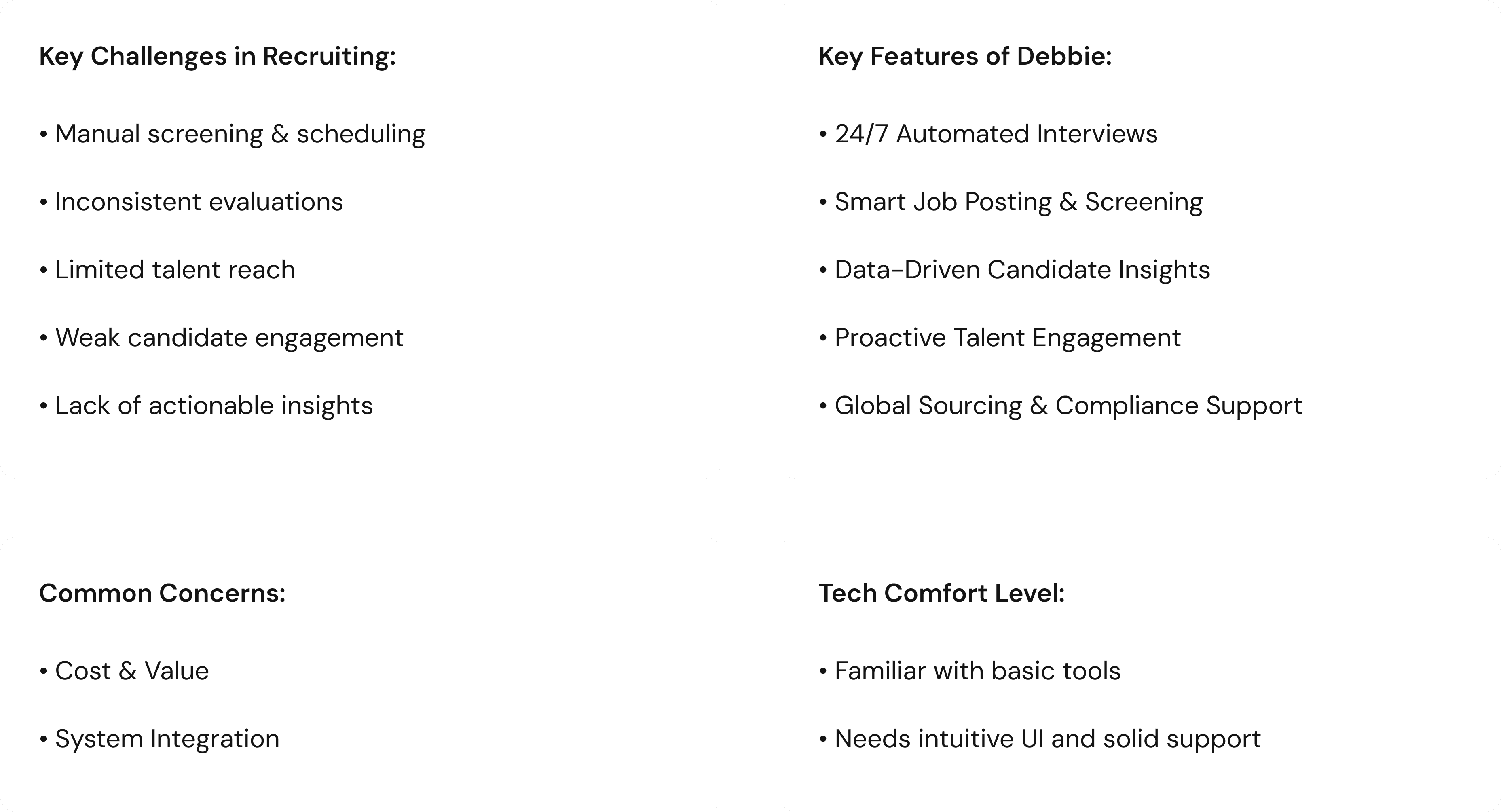 Key Challenges in Recruiting:

• Manual screening & scheduling

• Inconsistent evaluations

• Limited talent reach

• Weak candidate engagement

• Lack of actionable insights

Key Features of Debbie:

• 24/7 Automated Interviews

• Smart Job Posting & Screening

• Data-Driven Candidate Insights

• Proactive Talent Engagement

• Global Sourcing & Compliance Support

Common Concerns:

• Cost & Value

• System Integration

Tech Comfort Level:

• Familiar with basic tools

• Needs intuitive UI and solid support